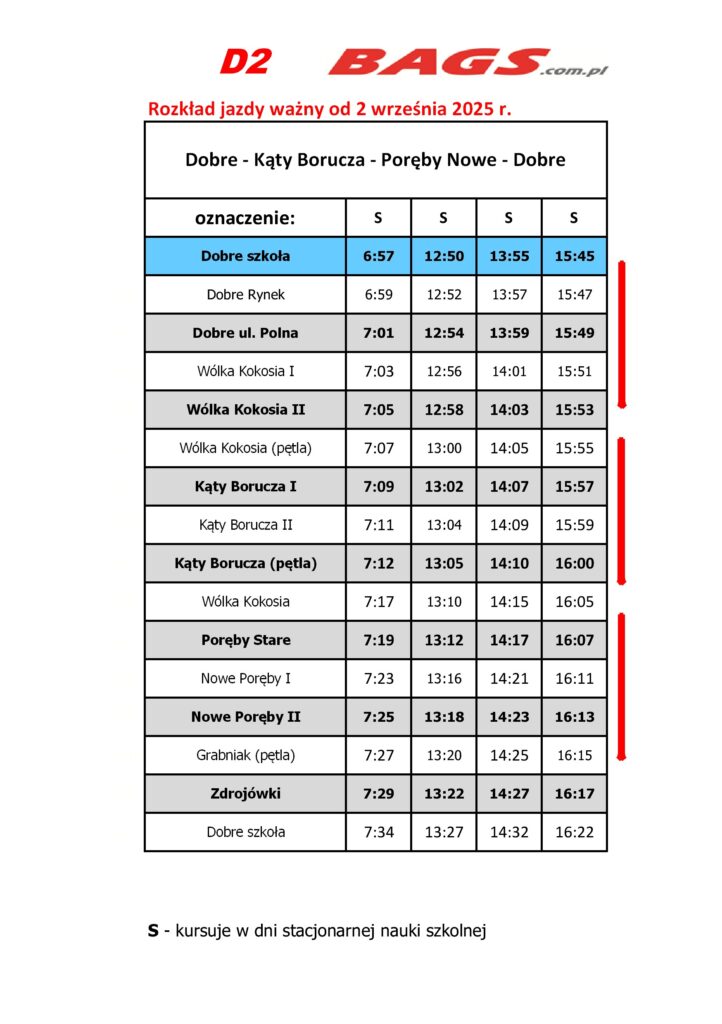 D2 BAGS.com.pl

Rozkład jazdy ważny od 2 września 2025 r.

| Dobre - Kąty Borucza - Poręby Nowe - Dobre | | | | |
|---|---|---|---|---|
| oznaczenie: | S | S | S | S |
| Dobre szkoła | 6:57 | 12:50 | 13:55 | 15:45 |
| Dobre Rynek | 6:59 | 12:52 | 13:57 | 15:47 |
| Dobre ul. Polna | 7:01 | 12:54 | 13:59 | 15:49 |
| Wólka Kokosia I | 7:03 | 12:56 | 14:01 | 15:51 |
| Wólka Kokosia II | 7:05 | 12:58 | 14:03 | 15:53 |
| Wólka Kokosia (pętla) | 7:07 | 13:00 | 14:05 | 15:55 |
| Kąty Borucza I | 7:09 | 13:02 | 14:07 | 15:57 |
| Kąty Borucza II | 7:11 | 13:04 | 14:09 | 15:59 |
| Kąty Borucza (pętla) | 7:12 | 13:05 | 14:10 | 16:00 |
| Wólka Kokosia | 7:17 | 13:10 | 14:15 | 16:05 |
| Poręby Stare | 7:19 | 13:12 | 14:17 | 16:07 |
| Nowe Poręby I | 7:23 | 13:16 | 14:21 | 16:11 |
| Nowe Poręby II | 7:25 | 13:18 | 14:23 | 16:13 |
| Grabniak (pętla) | 7:27 | 13:20 | 14:25 | 16:15 |
| Zdrojówki | 7:29 | 13:22 | 14:27 | 16:17 |
| Dobre szkoła | 7:34 | 13:27 | 14:32 | 16:22 |

S - kursuje w dni stacjonarnej nauki szkolnej